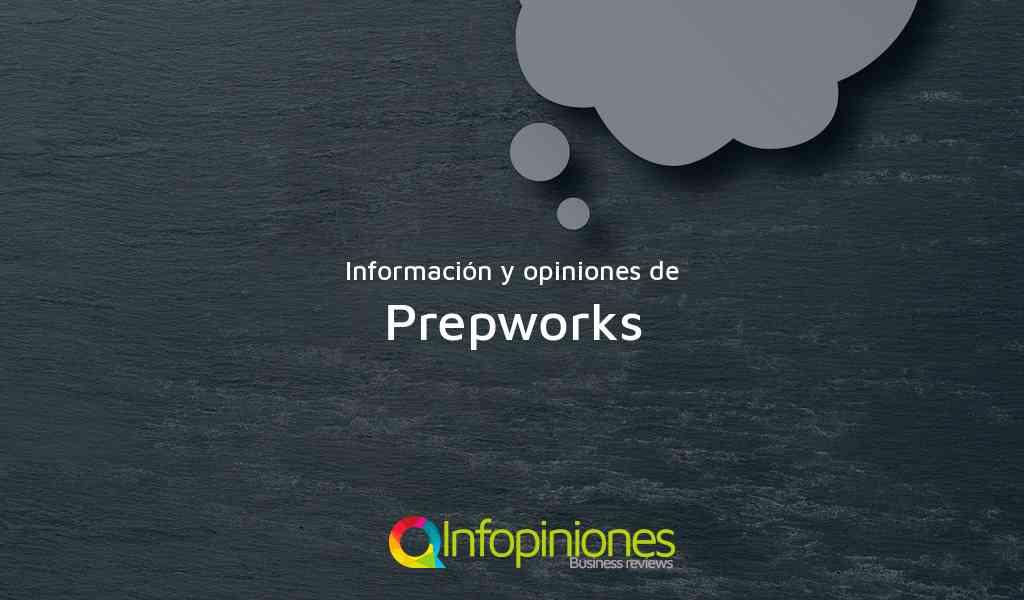 Información y opiniones de

Prepworks

Infopiniones
Business reviews